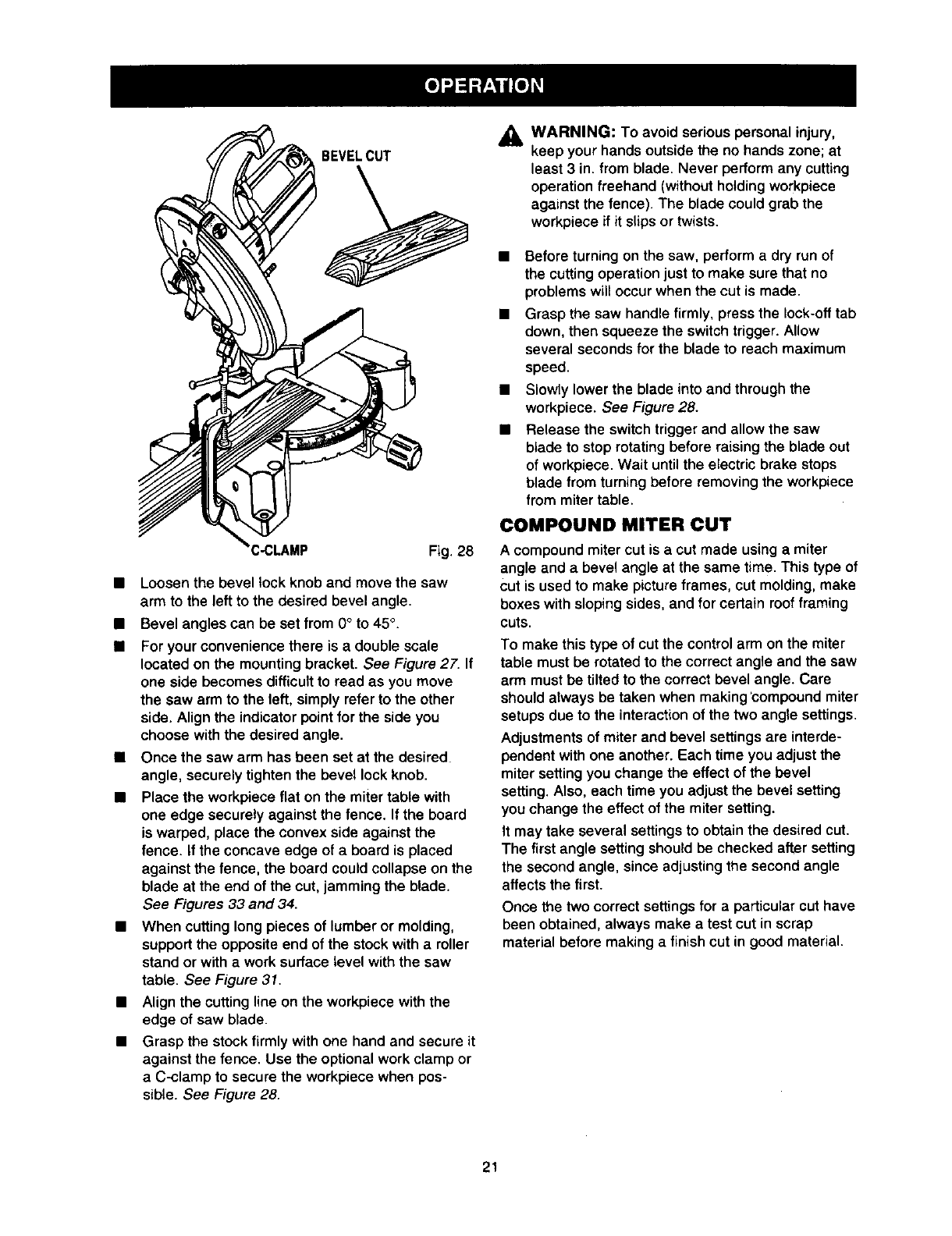 OPERATION

BEVEL CUT

C-CLAMP

Fig. 28

■ Loosen the bevel lock knob and move the saw arm to the left to the desired bevel angle.

■ Bevel angles can be set from 0° to 45°.

■ For your convenience there is a double scale located on the mounting bracket. See Figure 27. If one side becomes difficult to read as you move the saw arm to the left, simply refer to the other side. Align the indicator point for the side you choose with the desired angle.

■ Once the saw arm has been set at the desired angle, securely tighten the bevel lock knob.

■ Place the workpiece flat on the miter table with one edge securely against the fence. If the board is warped, place the convex side against the fence. If the concave edge of a board is placed against the fence, the board could collapse on the blade at the end of the cut, jamming the blade. See Figures 33 and 34.

■ When cutting long pieces of lumber or molding, support the opposite end of the stock with a roller stand or with a work surface level with the saw table. See Figure 31.

■ Align the cutting line on the workpiece with the edge of saw blade.

■ Grasp the stock firmly with one hand and secure it against the fence. Use the optional work clamp or a C-clamp to secure the workpiece when possible. See Figure 28.

WARNING: To avoid serious personal injury, keep your hands outside the no hands zone; at least 3 in. from blade. Never perform any cutting operation freehand (without holding workpiece against the fence). The blade could grab the workpiece if it slips or twists.

■ Before turning on the saw, perform a dry run of the cutting operation just to make sure that no problems will occur when the cut is made.

■ Grasp the saw handle firmly, press the lock-off tab down, then squeeze the switch trigger. Allow several seconds for the blade to reach maximum speed.

■ Slowly lower the blade into and through the workpiece. See Figure 28.

■ Release the switch trigger and allow the saw blade to stop rotating before raising the blade out of workpiece. Wait until the electric brake stops blade from turning before removing the workpiece from miter table.

COMPOUND MITER CUT

A compound miter cut is a cut made using a miter angle and a bevel angle at the same time. This type of cut is used to make picture frames, cut molding, make boxes with sloping sides, and for certain roof framing cuts.

To make this type of cut the control arm on the miter table must be rotated to the correct angle and the saw arm must be tilted to the correct bevel angle. Care should always be taken when making compound miter setups due to the interaction of the two angle settings.

Adjustments of miter and bevel settings are interdependent with one another. Each time you adjust the miter setting you change the effect of the bevel setting. Also, each time you adjust the bevel setting you change the effect of the miter setting.

It may take several settings to obtain the desired cut. The first angle setting should be checked after setting the second angle, since adjusting the second angle affects the first.

Once the two correct settings for a particular cut have been obtained, always make a test cut in scrap material before making a finish cut in good material.

21